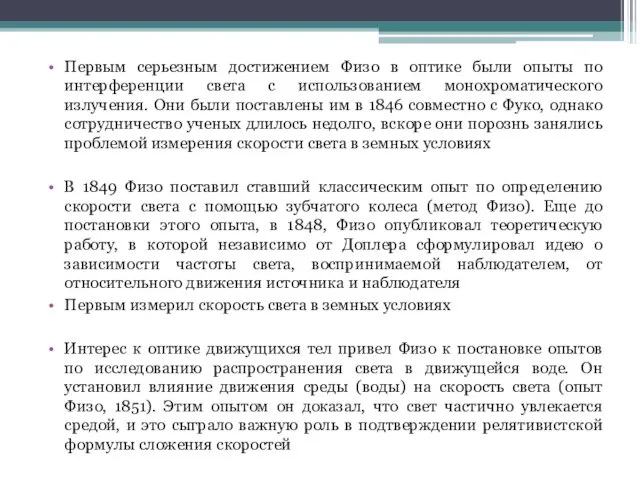 • Первым серьезным достижением Физо в оптике были опыты по интерференции света с использованием монохроматического излучения. Они были поставлены им в 1846 совместно с Фуко, однако сотрудничество ученых длилось недолго, вскоре они порознь занялись проблемой измерения скорости света в земных условиях

• В 1849 Физо поставил ставший классическим опыт по определению скорости света с помощью зубчатого колеса (метод Физо). Еще до постановки этого опыта, в 1848, Физо опубликовал теоретическую работу, в которой независимо от Доплера сформулировал идею о зависимости частоты света, воспринимаемой наблюдателем, от относительного движения источника и наблюдателя

• Первым измерил скорость света в земных условиях

• Интерес к оптике движущихся тел привел Физо к постановке опытов по исследованию распространения света в движущейся воде. Он установил влияние движения среды (воды) на скорость света (опыт Физо, 1851). Этим опытом он доказал, что свет частично увлекается средой, и это сыграло важную роль в подтверждении релятивистской формулы сложения скоростей